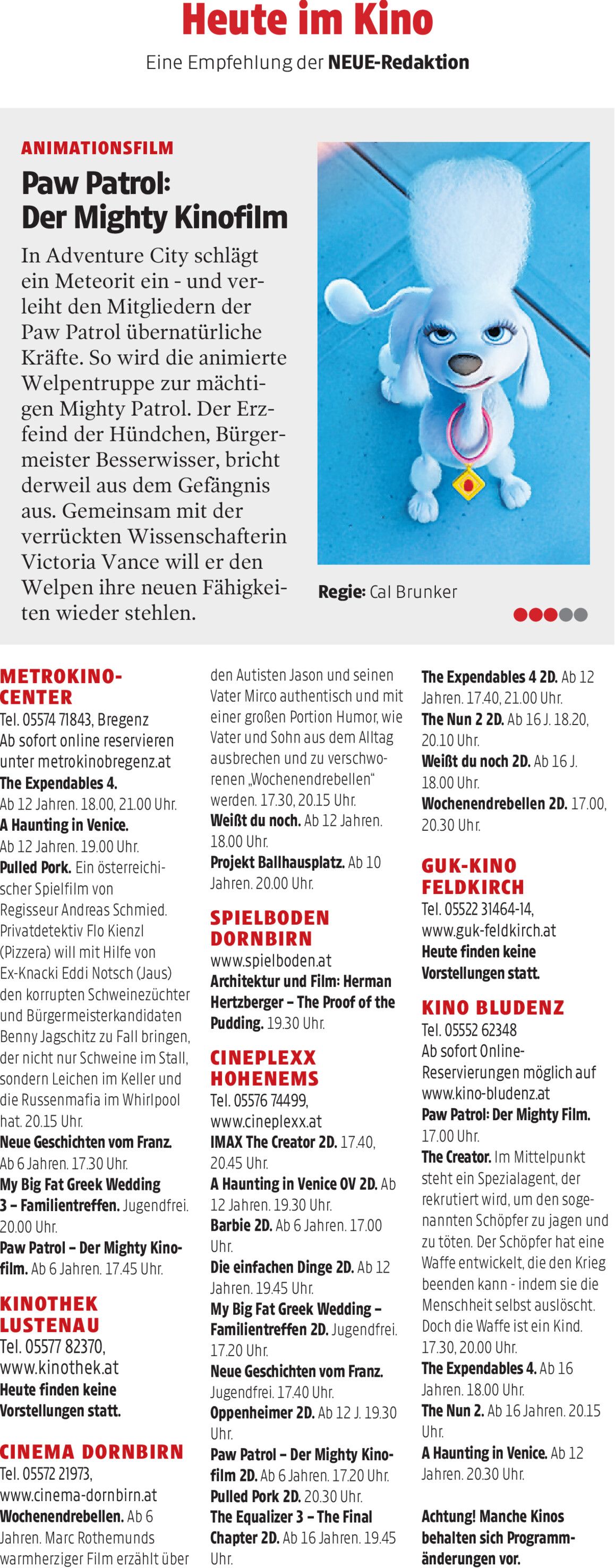 Heute im Kino
Eine Empfehlung der NEUE-Redaktion

ANIMATIONSFILM
Paw Patrol: Der Mighty Kinofilm
In Adventure City schlägt ein Meteorit ein - und verleiht den Mitgliedern der Paw Patrol übernatürliche Kräfte. So wird die animierte Welpentruppe zur mächtigen Mighty Patrol. Der Erzfeind der Hündchen, Bürgermeister Besserwisser, bricht derweil aus dem Gefängnis aus. Gemeinsam mit der verrückten Wissenschafterin Victoria Vance will er den Welpen ihre neuen Fähigkeiten wieder stehlen.

Regie: Cal Brunker

METROKINO-CENTER
Tel. 05574 71843, Bregenz
Ab sofort online reservieren unter metrokinobregenz.at
The Expendables 4. Ab 12 Jahren. 18.00, 21.00 Uhr.
A Haunting in Venice. Ab 12 Jahren. 19.00 Uhr.
Pulled Pork. Ein österreichischer Spielfilm von Regisseur Andreas Schmied. Privatdetektiv Flo Kienzl (Pizzera) will mit Hilfe von Ex-Knacki Eddi Notsch (Jaus) den korrupten Schweinezüchter und Bürgermeisterkandidaten Benny Jagschitz zu Fall bringen, der nicht nur Schweine im Stall, sondern Leichen im Keller und die Russenmafia im Whirlpool hat. 20.15 Uhr.
Neue Geschichten vom Franz. Ab 6 Jahren. 17.30 Uhr.
My Big Fat Greek Wedding 3 – Familientreffen. Jugendfrei. 20.00 Uhr.
Paw Patrol – Der Mighty Kinofilm. Ab 6 Jahren. 17.45 Uhr.

KINOTHEK LUSTENAU
Tel. 05577 82370, www.kinothek.at
Heute finden keine Vorstellungen statt.

CINEMA DORNBIRN
Tel. 05572 21973, www.cinema-dornbirn.at
Wochenendrebellen. Ab 6 Jahren. Marc Rothemunds warmherziger Film erzählt über den Autisten Jason und seinen Vater Mirco authentisch und mit einer großen Portion Humor, wie Vater und Sohn aus dem Alltag ausbrechen und zu verschworenen „Wochenendrebellen“ werden. 17.30, 20.15 Uhr.
Weißt du noch. Ab 12 Jahren. 18.00 Uhr.
Projekt Ballhausplatz. Ab 10 Jahren. 20.00 Uhr.

SPIELBODEN DORNBIRN
www.spielboden.at
Architektur und Film: Herman Hertzberger – The Proof of the Pudding. 19.30 Uhr.

CINEPLEXX HOHENEMS
Tel. 05576 74499, www.cineplexx.at
IMAX The Creator 2D. 17.40, 20.45 Uhr.
A Haunting in Venice OV 2D. Ab 12 Jahren. 19.30 Uhr.
Barbie 2D. Ab 6 Jahren. 17.00 Uhr.
Die einfachen Dinge 2D. Ab 12 Jahren. 19.45 Uhr.
My Big Fat Greek Wedding – Familientreffen 2D. Jugendfrei. 17.20 Uhr.
Neue Geschichten vom Franz. Jugendfrei. 17.40 Uhr.
Oppenheimer 2D. Ab 12 J. 19.30 Uhr.
Paw Patrol – Der Mighty Kinofilm 2D. Ab 6 Jahren. 17.20 Uhr.
Pulled Pork 2D. 20.30 Uhr.
The Equalizer 3 – The Final Chapter 2D. Ab 16 Jahren. 19.45 Uhr.
The Expendables 4 2D. Ab 12 Jahren. 17.40, 21.00 Uhr.
The Nun 2 2D. Ab 16 J. 18.20, 20.10 Uhr.
Weißt du noch 2D. Ab 16 J. 18.00 Uhr.
Wochenendrebellen 2D. 17.00, 20.30 Uhr.

GUK-KINO FELDKIRCH
Tel. 05522 31464-14, www.guk-feldkirch.at
Heute finden keine Vorstellungen statt.

KINO BLUDENZ
Tel. 05552 62348
Ab sofort Online-Reservierungen möglich auf www.kino-bludenz.at
Paw Patrol: Der Mighty Film. 17.00 Uhr.
The Creator. Im Mittelpunkt steht ein Spezialagent, der rekrutiert wird, um den sogenannten Schöpfer zu jagen und zu töten. Der Schöpfer hat eine Waffe entwickelt, die den Krieg beenden kann - indem sie die Menschheit selbst auslöscht. Doch die Waffe ist ein Kind. 17.30, 20.00 Uhr.
The Expendables 4. Ab 16 Jahren. 18.00 Uhr.
The Nun 2. Ab 16 Jahren. 20.15 Uhr.
A Haunting in Venice. Ab 12 Jahren. 20.30 Uhr.

Achtung! Manche Kinos behalten sich Programmänderungen vor.